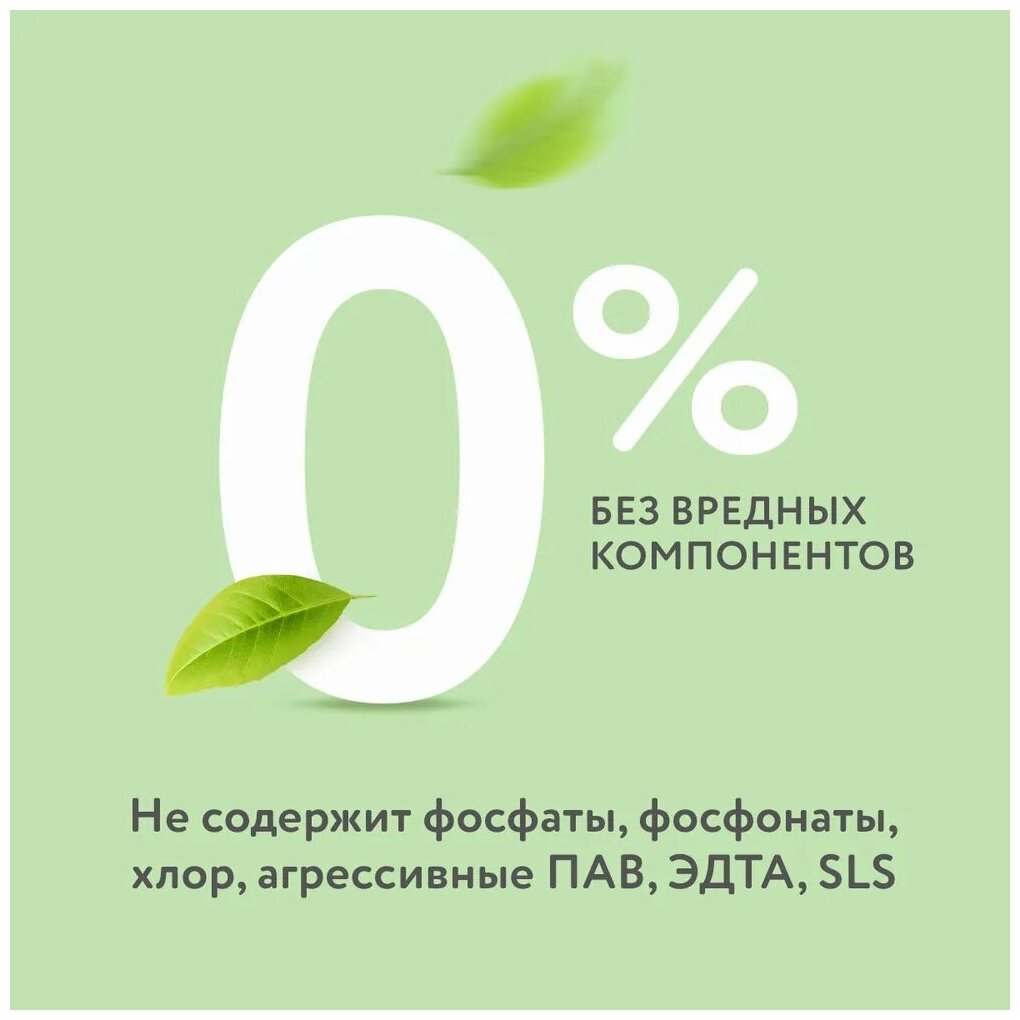 0%

БЕЗ ВРЕДНЫХ КОМПОНЕНТОВ

Не содержит фосфаты, фосфонаты, хлор, агрессивные ПАВ, ЭДТА, SLS